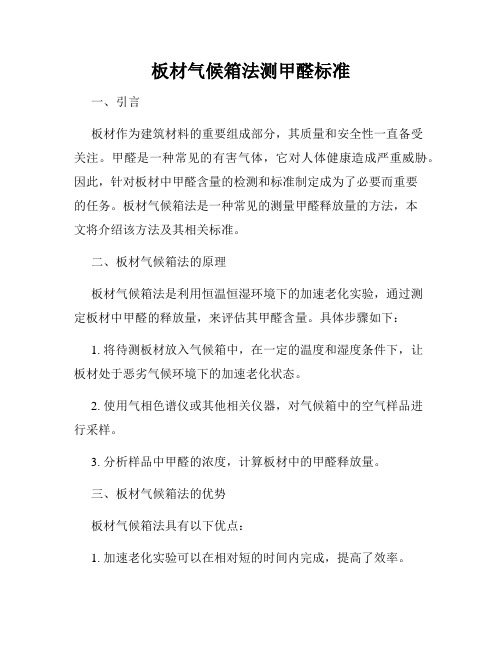 板材气候箱法测甲醛标准

一、引言

板材作为建筑材料的重要组成部分，其质量和安全性一直备受关注。甲醛是一种常见的有害气体，它对人体健康造成严重威胁。因此，针对板材中甲醛含量的检测和标准制定成为了必要而重要的任务。板材气候箱法是一种常见的测量甲醛释放量的方法，本文将介绍该方法及其相关标准。

二、板材气候箱法的原理

板材气候箱法是利用恒温恒湿环境下的加速老化实验，通过测定板材中甲醛的释放量，来评估其甲醛含量。具体步骤如下：

1. 将待测板材放入气候箱中，在一定的温度和湿度条件下，让板材处于恶劣气候环境下的加速老化状态。

2. 使用气相色谱仪或其他相关仪器，对气候箱中的空气样品进行采样。

3. 分析样品中甲醛的浓度，计算板材中的甲醛释放量。

三、板材气候箱法的优势

板材气候箱法具有以下优点：

1. 加速老化实验可以在相对短的时间内完成，提高了效率。